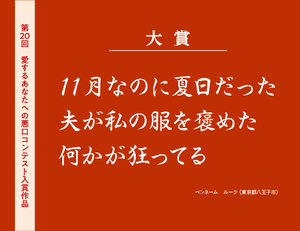 第20回　愛するあなたへの悪口コンテスト入賞作品

大賞

11月なのに夏日だった
夫が私の服を褒めた
何かが狂ってる

ペンネーム　ルーク（東京都八王子市）